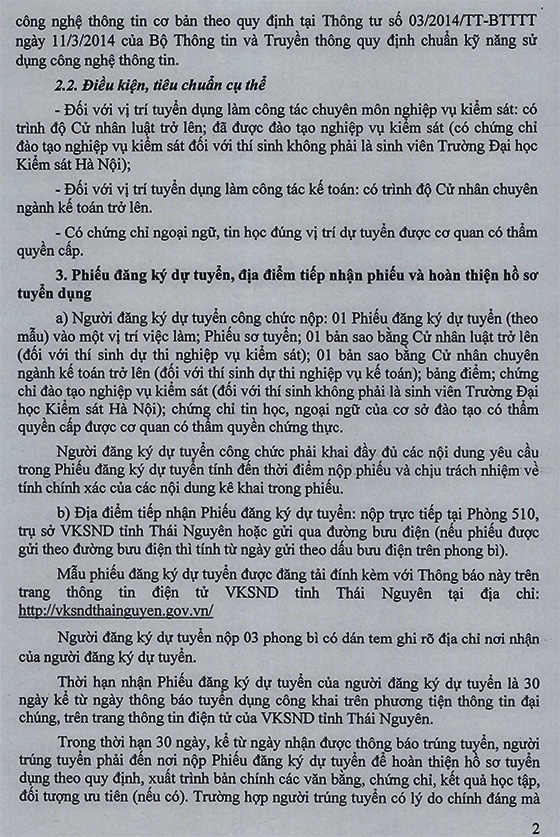 công nghệ thông tin cơ bản theo quy định tại Thông tư số 03/2014/TT-BTTTT ngày 11/3/2014 của Bộ Thông tin và Truyền thông quy định chuẩn kỹ năng sử dụng công nghệ thông tin.

2.2. Điều kiện, tiêu chuẩn cụ thể

- Đối với vị trí tuyển dụng làm công tác chuyên môn nghiệp vụ kiểm sát: có trình độ Cử nhân luật trở lên; đã được đào tạo nghiệp vụ kiểm sát (có chứng chỉ đào tạo nghiệp vụ kiểm sát đối với thí sinh không phải là sinh viên Trường Đại học Kiểm sát Hà Nội);

- Đối với vị trí tuyển dụng làm công tác kế toán: có trình độ Cử nhân chuyên ngành kế toán trở lên.

- Có chứng chỉ ngoại ngữ, tin học đúng vị trí dự tuyển được cơ quan có thẩm quyền cấp.

3. Phiếu đăng ký dự tuyển, địa điểm tiếp nhận phiếu và hoàn thiện hồ sơ tuyển dụng

a) Người đăng ký dự tuyển công chức nộp: 01 Phiếu đăng ký dự tuyển (theo mẫu) vào một vị trí việc làm; Phiếu sơ tuyển; 01 bản sao bằng Cử nhân luật trở lên (đối với thí sinh dự thi nghiệp vụ kiểm sát); 01 bản sao bằng Cử nhân chuyên ngành kế toán trở lên (đối với thí sinh dự thi nghiệp vụ kế toán); bảng điểm; chứng chỉ đào tạo nghiệp vụ kiểm sát (đối với thí sinh không phải là sinh viên Trường Đại học Kiểm sát Hà Nội); chứng chỉ tin học, ngoại ngữ của cơ sở đào tạo có thẩm quyền cấp được cơ quan có thẩm quyền chứng thực.

Người đăng ký dự tuyển công chức phải khai đầy đủ các nội dung yêu cầu trong Phiếu đăng ký dự tuyển tính đến thời điểm nộp phiếu và chịu trách nhiệm về tính chính xác của các nội dung kê khai trong phiếu.

b) Địa điểm tiếp nhận Phiếu đăng ký dự tuyển: nộp trực tiếp tại Phòng 510, trụ sở VKSND tỉnh Thái Nguyên hoặc gửi qua đường bưu điện (nếu phiếu được gửi theo đường bưu điện thì tính từ ngày gửi theo dấu bưu điện trên phong bì).

Mẫu phiếu đăng ký dự tuyển được đăng tải đính kèm với Thông báo này trên trang thông tin điện tử VKSND tỉnh Thái Nguyên tại địa chỉ: http://vksndthainguyen.gov.vn/

Người đăng ký dự tuyển nộp 03 phong bì có dán tem ghi rõ địa chỉ nơi nhận của người đăng ký dự tuyển.

Thời hạn nhận Phiếu đăng ký dự tuyển của người đăng ký dự tuyển là 30 ngày kể từ ngày thông báo tuyển dụng công khai trên phương tiện thông tin đại chúng, trên trang thông tin điện tử của VKSND tỉnh Thái Nguyên.

Trong thời hạn 30 ngày, kể từ ngày nhận được thông báo trúng tuyển, người trúng tuyển phải đến nơi nộp Phiếu đăng ký dự tuyển để hoàn thiện hồ sơ tuyển dụng theo quy định, xuất trình bản chính các văn bằng, chứng chỉ, kết quả học tập, đối tượng ưu tiên (nếu có). Trường hợp người trúng tuyển có lý do chính đáng mà

2